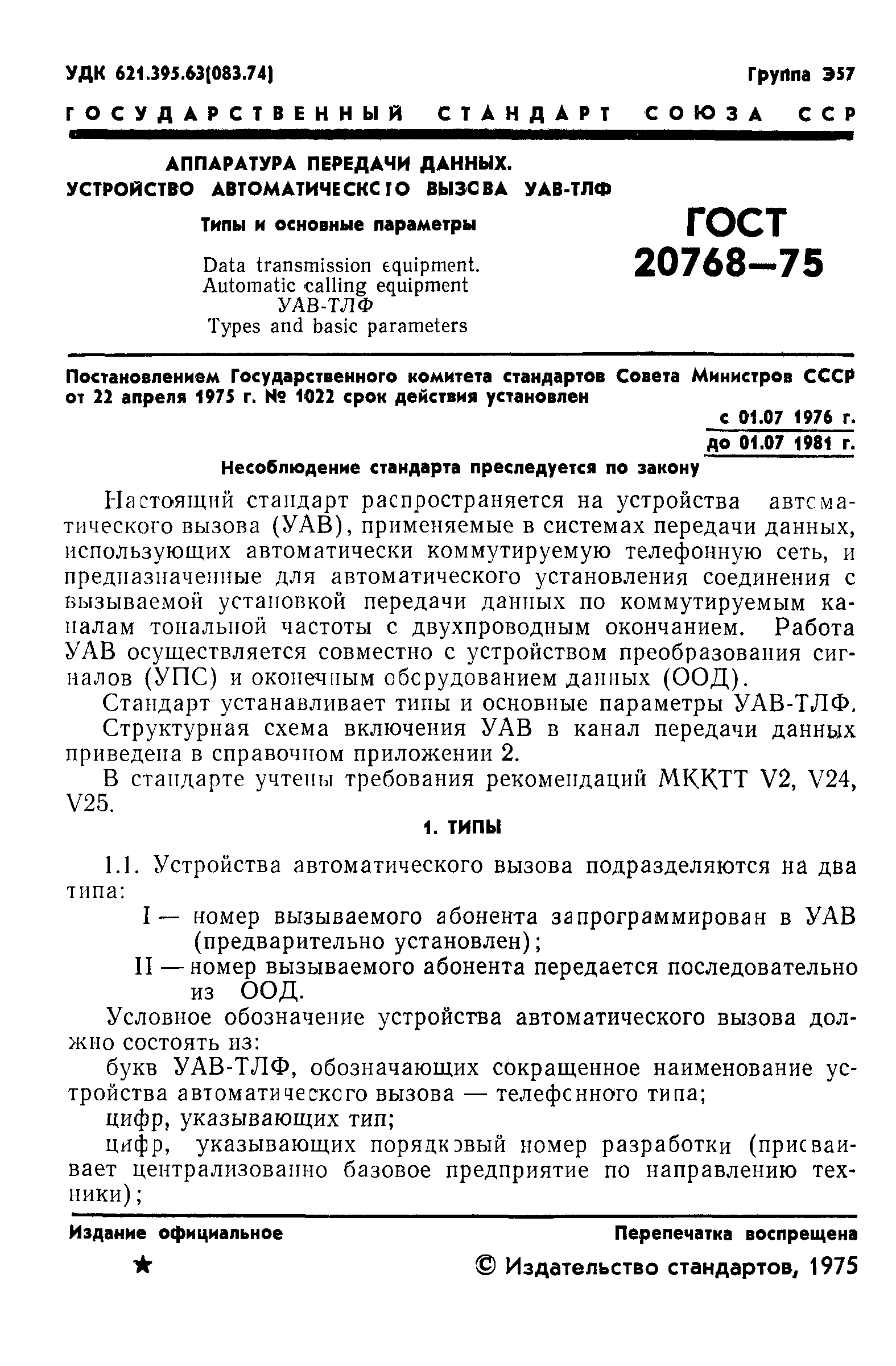 УДК 621.395.63(083.74)

Группа Э57

ГОСУДАРСТВЕННЫЙ СТАНДАРТ СОЮЗА ССР

АППАРАТУРА ПЕРЕДАЧИ ДАННЫХ. УСТРОЙСТВО АВТОМАТИЧЕСКОГО ВЫЗОВА УАВ-ТЛФ

Типы и основные параметры

Data transmission equipment. Automatic calling equipment УАВ-ТЛФ Types and basic parameters

ГОСТ 20768—75

Постановлением Государственного комитета стандартов Совета Министров СССР от 22 апреля 1975 г. № 1022 срок действия установлен

с 01.07 1976 г.
до 01.07 1981 г.

Несоблюдение стандарта преследуется по закону

Настоящий стандарт распространяется на устройства автоматического вызова (УАВ), применяемые в системах передачи данных, использующих автоматически коммутируемую телефонную сеть, и предназначенные для автоматического установления соединения с вызываемой установкой передачи данных по коммутируемым каналам тональной частоты с двухпроводным окончанием. Работа УАВ осуществляется совместно с устройством преобразования сигналов (УПС) и оконечным оборудованием данных (ООД).

Стандарт устанавливает типы и основные параметры УАВ-ТЛФ.

Структурная схема включения УАВ в канал передачи данных приведена в справочном приложении 2.

В стандарте учтены требования рекомендаций МККТТ V2, V24, V25.

1. ТИПЫ

1.1. Устройства автоматического вызова подразделяются на два типа:

I — номер вызываемого абонента запрограммирован в УАВ (предварительно установлен);

II — номер вызываемого абонента передается последовательно из ООД.

Условное обозначение устройства автоматического вызова должно состоять из:

букв УАВ-ТЛФ, обозначающих сокращенное наименование устройства автоматического вызова — телефонного типа;

цифр, указывающих тип;

цифр, указывающих порядковый номер разработки (присваивает централизованно базовое предприятие по направлению техники);

Издание официальное

Перепечатка воспрещена

★

© Издательство стандартов, 1975